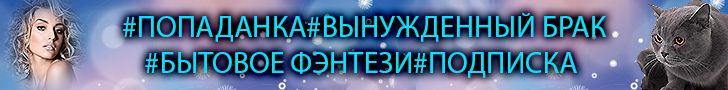 #ПОПАДАНКА#ВЫНУЖДЕННЫЙ БРАК
#БЫТОВОЕ ФЭНТЕЗИ#ПОДПИСКА